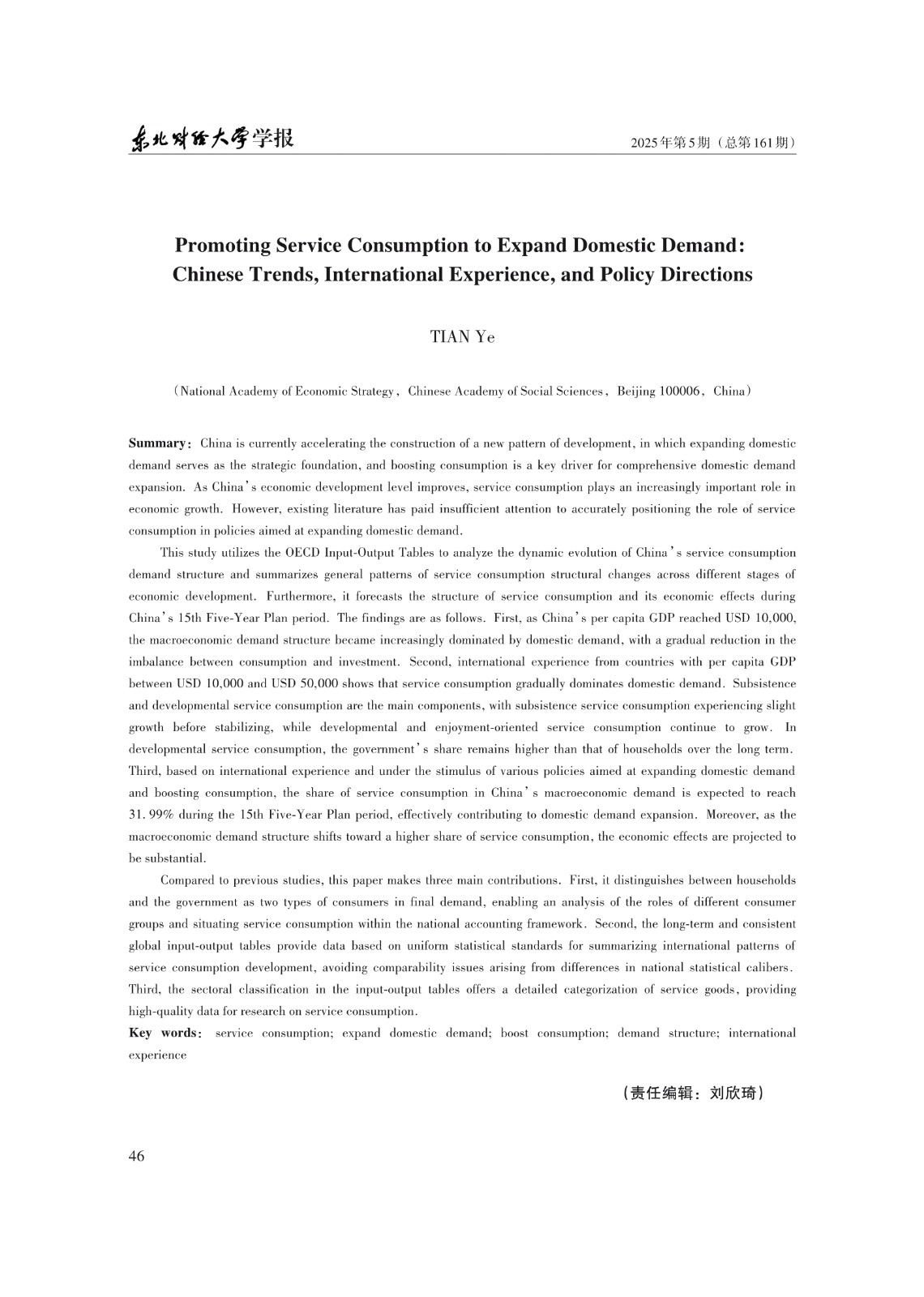 东北财经大学学报

2025年第5期（总第161期）

Promoting Service Consumption to Expand Domestic Demand: Chinese Trends, International Experience, and Policy Directions

TIAN Ye

（National Academy of Economic Strategy, Chinese Academy of Social Sciences, Beijing 100006, China）

Summary: China is currently accelerating the construction of a new pattern of development, in which expanding domestic demand serves as the strategic foundation, and boosting consumption is a key driver for comprehensive domestic demand expansion. As China's economic development level improves, service consumption plays an increasingly important role in economic growth. However, existing literature has paid insufficient attention to accurately positioning the role of service consumption in policies aimed at expanding domestic demand.

This study utilizes the OECD Input-Output Tables to analyze the dynamic evolution of China's service consumption demand structure and summarizes general patterns of service consumption structural changes across different stages of economic development. Furthermore, it forecasts the structure of service consumption and its economic effects during China's 15th Five-Year Plan period. The findings are as follows. First, as China's per capita GDP reached USD 10,000, the macroeconomic demand structure became increasingly dominated by domestic demand, with a gradual reduction in the imbalance between consumption and investment. Second, international experience from countries with per capita GDP between USD 10,000 and USD 50,000 shows that service consumption gradually dominates domestic demand. Subsistence and developmental service consumption are the main components, with subsistence service consumption experiencing slight growth before stabilizing, while developmental and enjoyment-oriented service consumption continue to grow. In developmental service consumption, the government's share remains higher than that of households over the long term. Third, based on international experience and under the stimulus of various policies aimed at expanding domestic demand and boosting consumption, the share of service consumption in China's macroeconomic demand is expected to reach 31.99% during the 15th Five-Year Plan period, effectively contributing to domestic demand expansion. Moreover, as the macroeconomic demand structure shifts toward a higher share of service consumption, the economic effects are projected to be substantial.

Compared to previous studies, this paper makes three main contributions. First, it distinguishes between households and the government as two types of consumers in final demand, enabling an analysis of the roles of different consumer groups and situating service consumption within the national accounting framework. Second, the long-term and consistent global input-output tables provide data based on uniform statistical standards for summarizing international patterns of service consumption development, avoiding comparability issues arising from differences in national statistical calibers. Third, the sectoral classification in the input-output tables offers a detailed categorization of service goods, providing high-quality data for research on service consumption.

Key words: service consumption; expand domestic demand; boost consumption; demand structure; international experience

（责任编辑：刘欣琦）

46